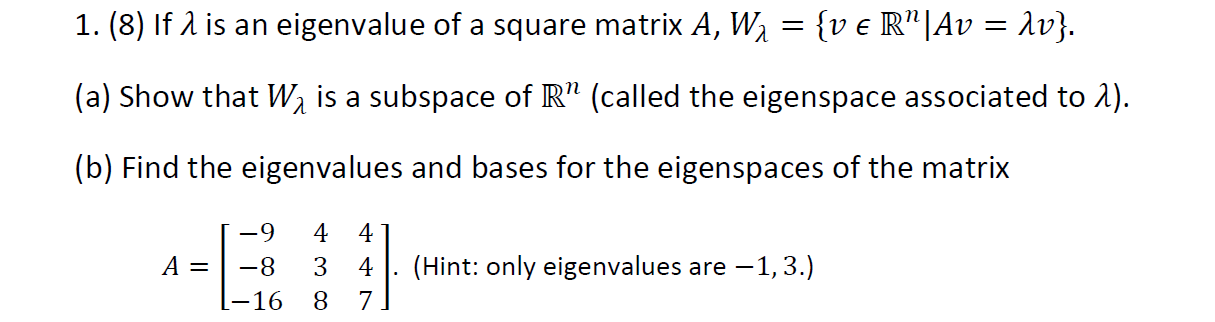 1. (8) If $\lambda$ is an eigenvalue of a square matrix $A$, $W_\lambda = \{v \in \mathbb{R}^n | Av = \lambda v\}$.

(a) Show that $W_\lambda$ is a subspace of $\mathbb{R}^n$ (called the eigenspace associated to $\lambda$).

(b) Find the eigenvalues and bases for the eigenspaces of the matrix

$A = \begin{bmatrix} -9 & 4 & 4 \\ -8 & 3 & 4 \\ -16 & 8 & 7 \end{bmatrix}$. (Hint: only eigenvalues are $-1, 3$.)